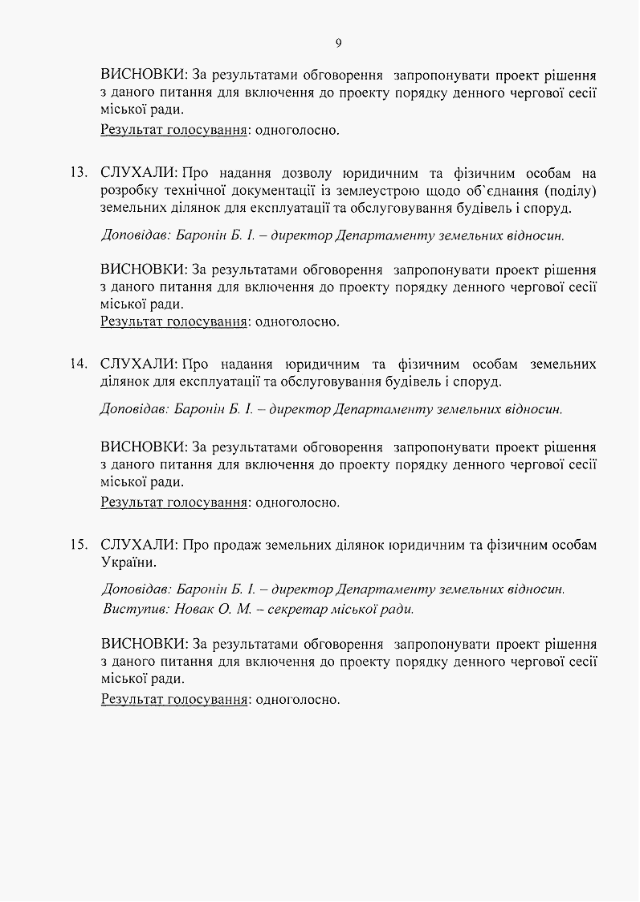 9

ВИСНОВКИ: За результатами обговорення запропонувати проект рішення з даного питання для включення до проекту порядку денного чергової сесії міської ради.
Результат голосування: одноголосно.

13. СЛУХАЛИ: Про надання дозволу юридичним та фізичним особам на розробку технічної документації із землеустрою щодо об`єднання (поділу) земельних ділянок для експлуатації та обслуговування будівель і споруд.

Доповідав: Баронін Б. І. – директор Департаменту земельних відносин.

ВИСНОВКИ: За результатами обговорення запропонувати проект рішення з даного питання для включення до проекту порядку денного чергової сесії міської ради.
Результат голосування: одноголосно.

14. СЛУХАЛИ: Про надання юридичним та фізичним особам земельних ділянок для експлуатації та обслуговування будівель і споруд.

Доповідав: Баронін Б. І. – директор Департаменту земельних відносин.

ВИСНОВКИ: За результатами обговорення запропонувати проект рішення з даного питання для включення до проекту порядку денного чергової сесії міської ради.
Результат голосування: одноголосно.

15. СЛУХАЛИ: Про продаж земельних ділянок юридичним та фізичним особам України.

Доповідав: Баронін Б. І. – директор Департаменту земельних відносин.
Виступив: Новак О. М. – секретар міської ради.

ВИСНОВКИ: За результатами обговорення запропонувати проект рішення з даного питання для включення до проекту порядку денного чергової сесії міської ради.
Результат голосування: одноголосно.